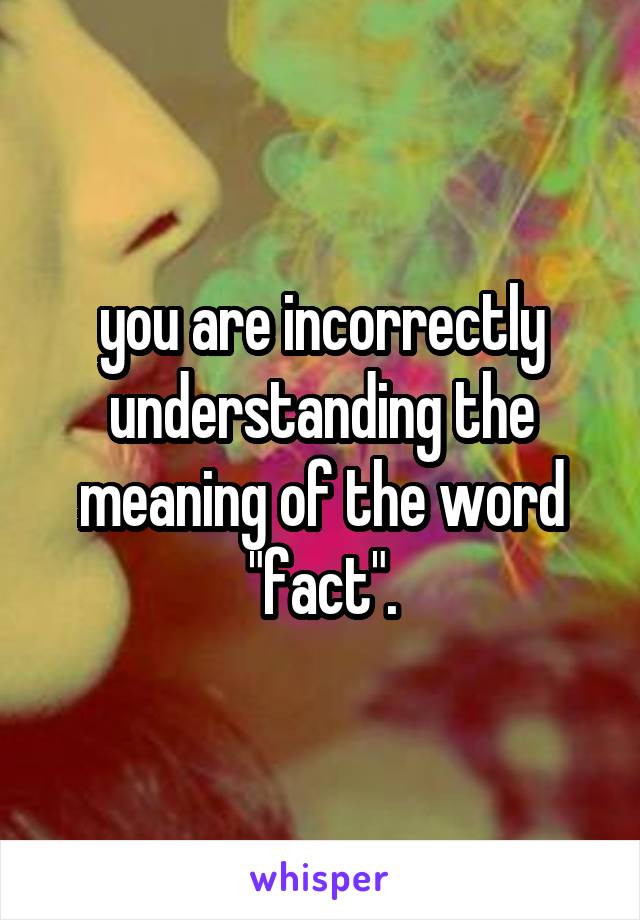 you are incorrectly understanding the meaning of the word "fact".

whisper